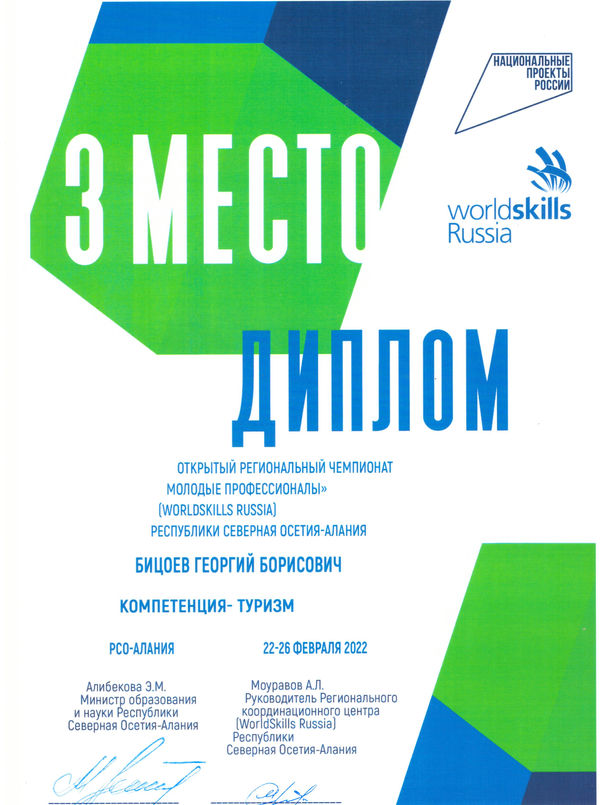 НАЦИОНАЛЬНЫЕ ПРОЕКТЫ РОССИИ

worldskills Russia

3 МЕСТО

ДИПЛОМ

ОТКРЫТЫЙ РЕГИОНАЛЬНЫЙ ЧЕМПИОНАТ МОЛОДЫЕ ПРОФЕССИОНАЛЫ» (WORLDSKILLS RUSSIA) РЕСПУБЛИКИ СЕВЕРНАЯ ОСЕТИЯ-АЛАНИЯ

БИЦОЕВ ГЕОРГИЙ БОРИСОВИЧ

КОМПЕТЕНЦИЯ- ТУРИЗМ

РСО-АЛАНИЯ

22-26 ФЕВРАЛЯ 2022

Алибекова Э.М.
Министр образования и науки Республики Северная Осетия-Алания

Моуравов А.Л.
Руководитель Регионального координационного центра (WorldSkills Russia) Республики Северная Осетия-Алания